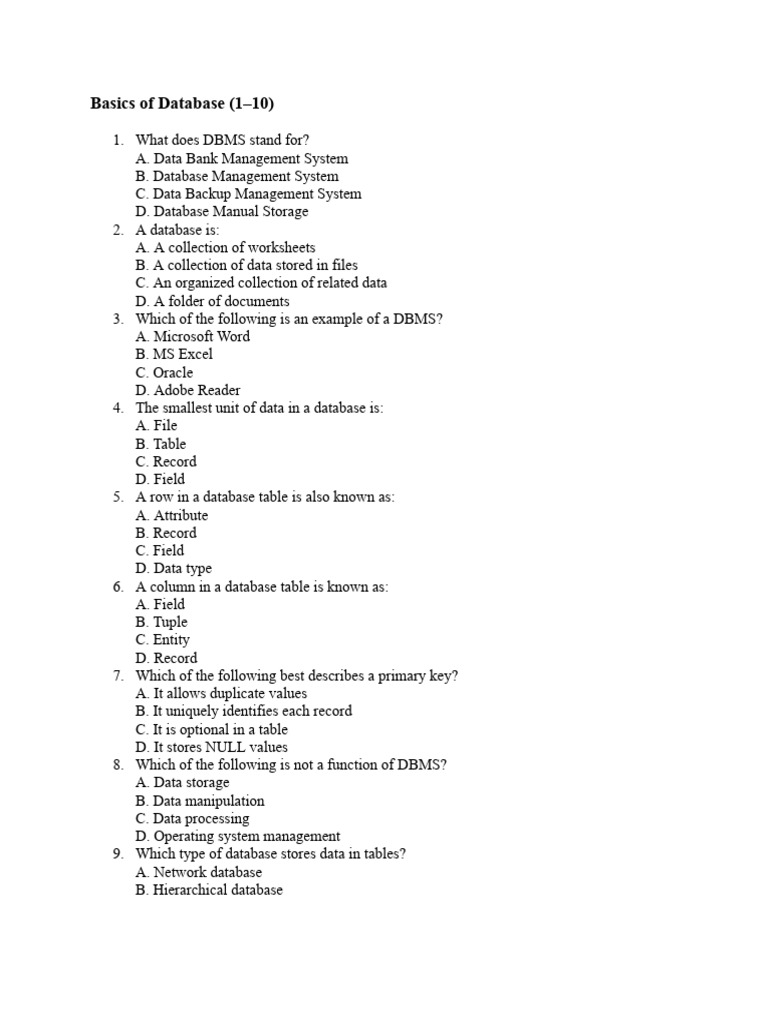 Basics of Database (1–10)

1. What does DBMS stand for?
A. Data Bank Management System
B. Database Management System
C. Data Backup Management System
D. Database Manual Storage
2. A database is:
A. A collection of worksheets
B. A collection of data stored in files
C. An organized collection of related data
D. A folder of documents
3. Which of the following is an example of a DBMS?
A. Microsoft Word
B. MS Excel
C. Oracle
D. Adobe Reader
4. The smallest unit of data in a database is:
A. File
B. Table
C. Record
D. Field
5. A row in a database table is also known as:
A. Attribute
B. Record
C. Field
D. Data type
6. A column in a database table is known as:
A. Field
B. Tuple
C. Entity
D. Record
7. Which of the following best describes a primary key?
A. It allows duplicate values
B. It uniquely identifies each record
C. It is optional in a table
D. It stores NULL values
8. Which of the following is not a function of DBMS?
A. Data storage
B. Data manipulation
C. Data processing
D. Operating system management
9. Which type of database stores data in tables?
A. Network database
B. Hierarchical database